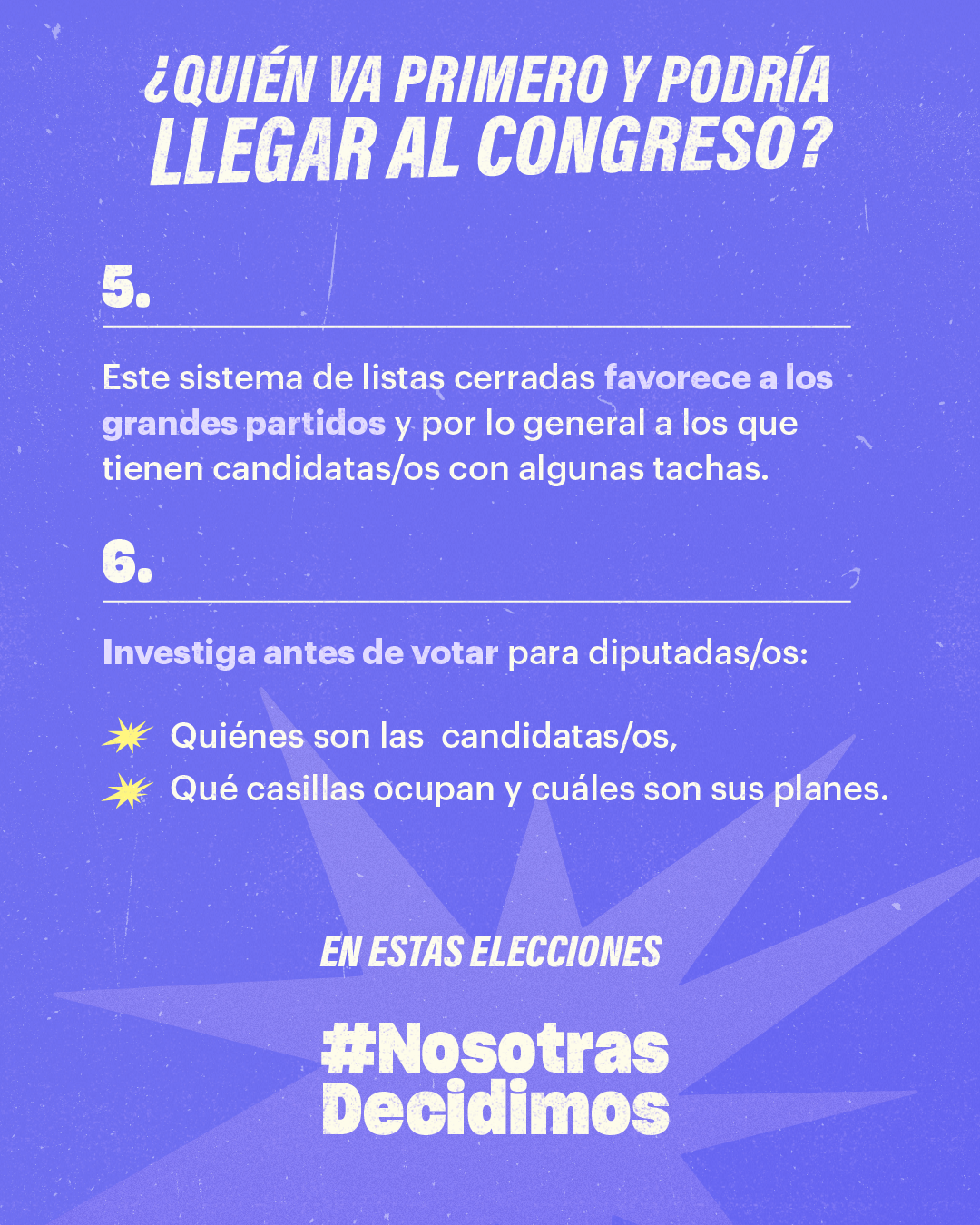 ¿QUIÉN VA PRIMERO Y PODRÍA LLEGAR AL CONGRESO?

5.

Este sistema de listas cerradas favorece a los grandes partidos y por lo general a los que tienen candidatas/os con algunas tachas.

6.

Investiga antes de votar para diputadas/os:

Quiénes son las candidatas/os,
Qué casillas ocupan y cuáles son sus planes.

EN ESTAS ELECCIONES

#Nosotras
Decidimos